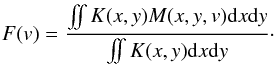 $F(v) = \frac{\iint K(x, y)M(x, y, v)\mathrm{d}x\mathrm{d}y}{\iint K(x, y)\mathrm{d}x\mathrm{d}y}.$